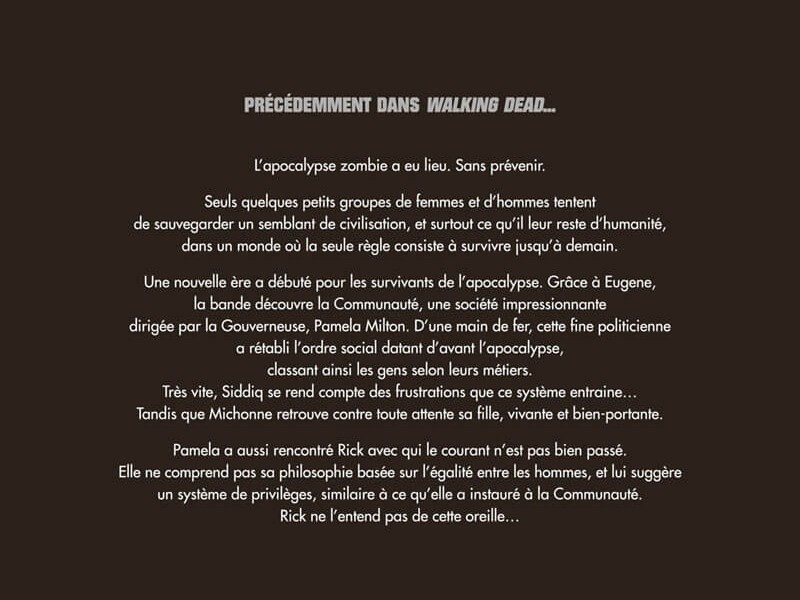 PRÉCÉDEMMENT DANS WALKING DEAD...

L'apocalypse zombie a eu lieu. Sans prévenir.

Seuls quelques petits groupes de femmes et d'hommes tentent de sauvegarder un semblant de civilisation, et surtout ce qu'il leur reste d'humanité, dans un monde où la seule règle consiste à survivre jusqu'à demain.

Une nouvelle ère a débuté pour les survivants de l'apocalypse. Grâce à Eugene, la bande découvre la Communauté, une société impressionnante dirigée par la Gouverneuse, Pamela Milton. D'une main de fer, cette fine politicienne a rétabli l'ordre social datant d'avant l'apocalypse, classant ainsi les gens selon leurs métiers. Très vite, Siddiq se rend compte des frustrations que ce système entraine… Tandis que Michonne retrouve contre toute attente sa fille, vivante et bien-portante.

Pamela a aussi rencontré Rick avec qui le courant n'est pas bien passé. Elle ne comprend pas sa philosophie basée sur l'égalité entre les hommes, et lui suggère un système de privilèges, similaire à ce qu'elle a instauré à la Communauté. Rick ne l'entend pas de cette oreille…